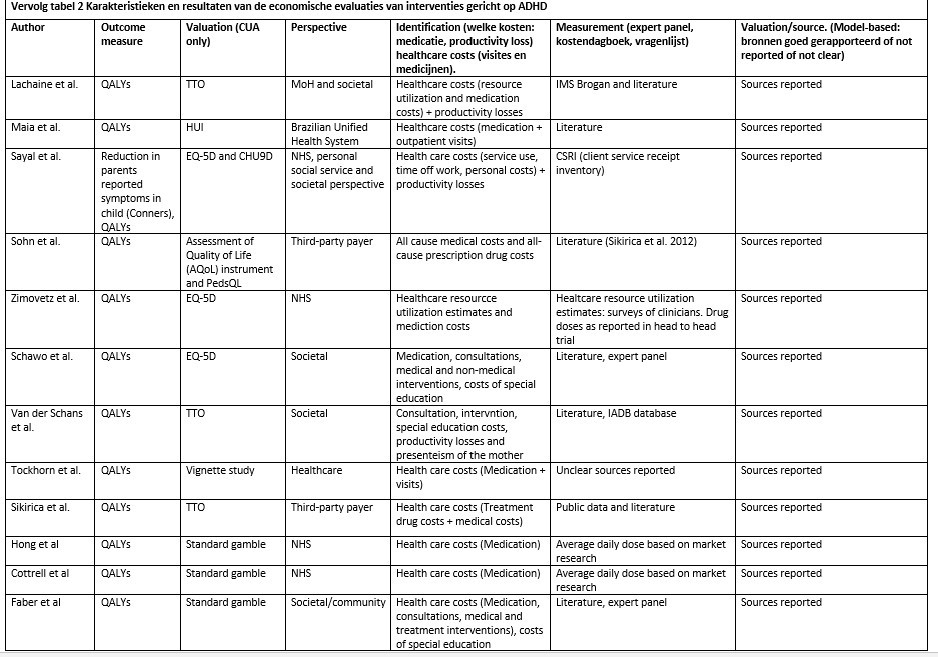 Vervolg tabel 2 Karakteristieken en resultaten van de economische evaluaties van interventies gericht op ADHD

| Author | Outcome measure | Valuation (CUA only) | Perspective | Identification (welke kosten: medicatie, productivity loss) healthcare costs (visites en medicijnen). | Measurement (expert panel, kostendagboek, vragenlijst) | Valuation/source. (Model-based: bronnen goed gerapporteerd of not reported of not clear) |
|---|---|---|---|---|---|---|
| Lachaine et al. | QALYs | TTO | MoH and societal | Healthcare costs (resource utilization and medication costs) + productivity losses | IMS Brogan and literature | Sources reported |
| Maia et al. | QALYs | HUI | Brazilian Unified Health System | Healthcare costs (medication + outpatient visits) | Literature | Sources reported |
| Sayal et al. | Reduction in parents reported symptoms in child (Conners), QALYs | EQ-5D and CHU9D | NHS, personal social service and societal perspective | Health care costs (service use, time off work, personal costs) + productivity losses | CSRI (client service receipt inventory) | Sources reported |
| Sohn et al. | QALYs | Assessment of Quality of Life (AQoL) instrument and PedsQL | Third-party payer | All cause medical costs and all-cause prescription drug costs | Literature (Sikirica et al. 2012) | Sources reported |
| Zimovetz et al. | QALYs | EQ-5D | NHS | Healthcare resourcce utilization estimates and mediction costs | Healtcare resource utilization estimates: surveys of clinicians. Drug doses as reported in head to head trial | Sources reported |
| Schawo et al. | QALYs | EQ-5D | Societal | Medication, consultations, medical and non-medical interventions, costs of special education | Literature, expert panel | Sources reported |
| Van der Schans et al. | QALYs | TTO | Societal | Consultation, intervntion, special education costs, productivity losses and presenteism of the mother | Literature, IADB database | Sources reported |
| Tockhorn et al. | QALYs | Vignette study | Healthcare | Health care costs (Medication + visits) | Unclear sources reported | Sources reported |
| Sikirica et al. | QALYs | TTO | Third-party payer | Health care costs (Treatment drug costs + medical costs) | Public data and literature | Sources reported |
| Hong et al | QALYs | Standard gamble | NHS | Health care costs (Medication) | Average daily dose based on market research | Sources reported |
| Cottrell et al | QALYs | Standard gamble | NHS | Health care costs (Medication) | Average daily dose based on market research | Sources reported |
| Faber et al | QALYs | Standard gamble | Societal/community | Health care costs (Medication, consultations, medical and treatment interventions), costs of special education | Literature, expert panel | Sources reported |